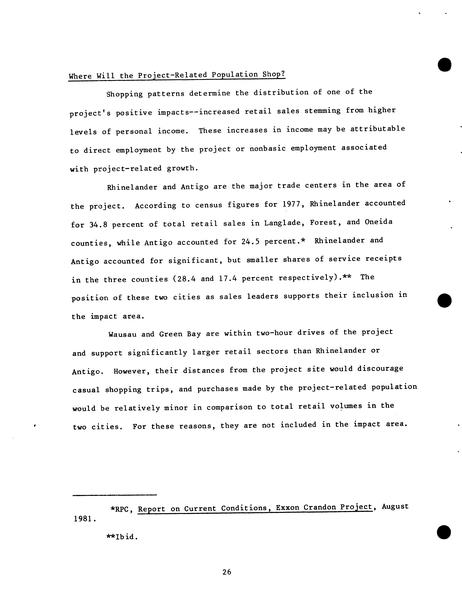 Where Will the Project-Related Population Shop?

Shopping patterns determine the distribution of one of the project's positive impacts--increased retail sales stemming from higher levels of personal income. These increases in income may be attributable to direct employment by the project or nonbasic employment associated with project-related growth.

Rhinelander and Antigo are the major trade centers in the area of the project. According to census figures for 1977, Rhinelander accounted for 34.8 percent of total retail sales in Langlade, Forest, and Oneida counties, while Antigo accounted for 24.5 percent.* Rhinelander and Antigo accounted for significant, but smaller shares of service receipts in the three counties (28.4 and 17.4 percent respectively).** The position of these two cities as sales leaders supports their inclusion in the impact area.

Wausau and Green Bay are within two-hour drives of the project and support significantly larger retail sectors than Rhinelander or Antigo. However, their distances from the project site would discourage casual shopping trips, and purchases made by the project-related population would be relatively minor in comparison to total retail volumes in the two cities. For these reasons, they are not included in the impact area.

*RPC, Report on Current Conditions, Exxon Crandon Project, August 1981.

**Ibid.

26